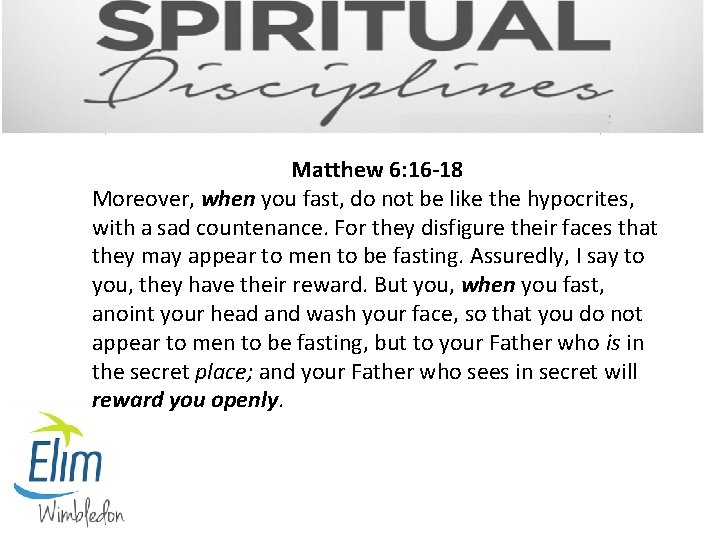 SPIRITUAL
Disciplines

Matthew 6:16-18

Moreover, when you fast, do not be like the hypocrites, with a sad countenance. For they disfigure their faces that they may appear to men to be fasting. Assuredly, I say to you, they have their reward. But you, when you fast, anoint your head and wash your face, so that you do not appear to men to be fasting, but to your Father who is in the secret place; and your Father who sees in secret will reward you openly.

Elim
Wimbledon